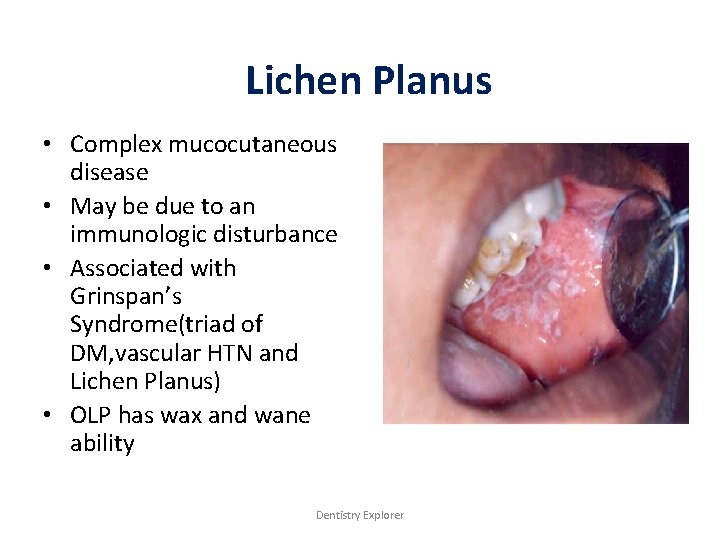 Lichen Planus

• Complex mucocutaneous disease
• May be due to an immunologic disturbance
• Associated with Grinspan's Syndrome(triad of DM,vascular HTN and Lichen Planus)
• OLP has wax and wane ability

Dentistry Explorer